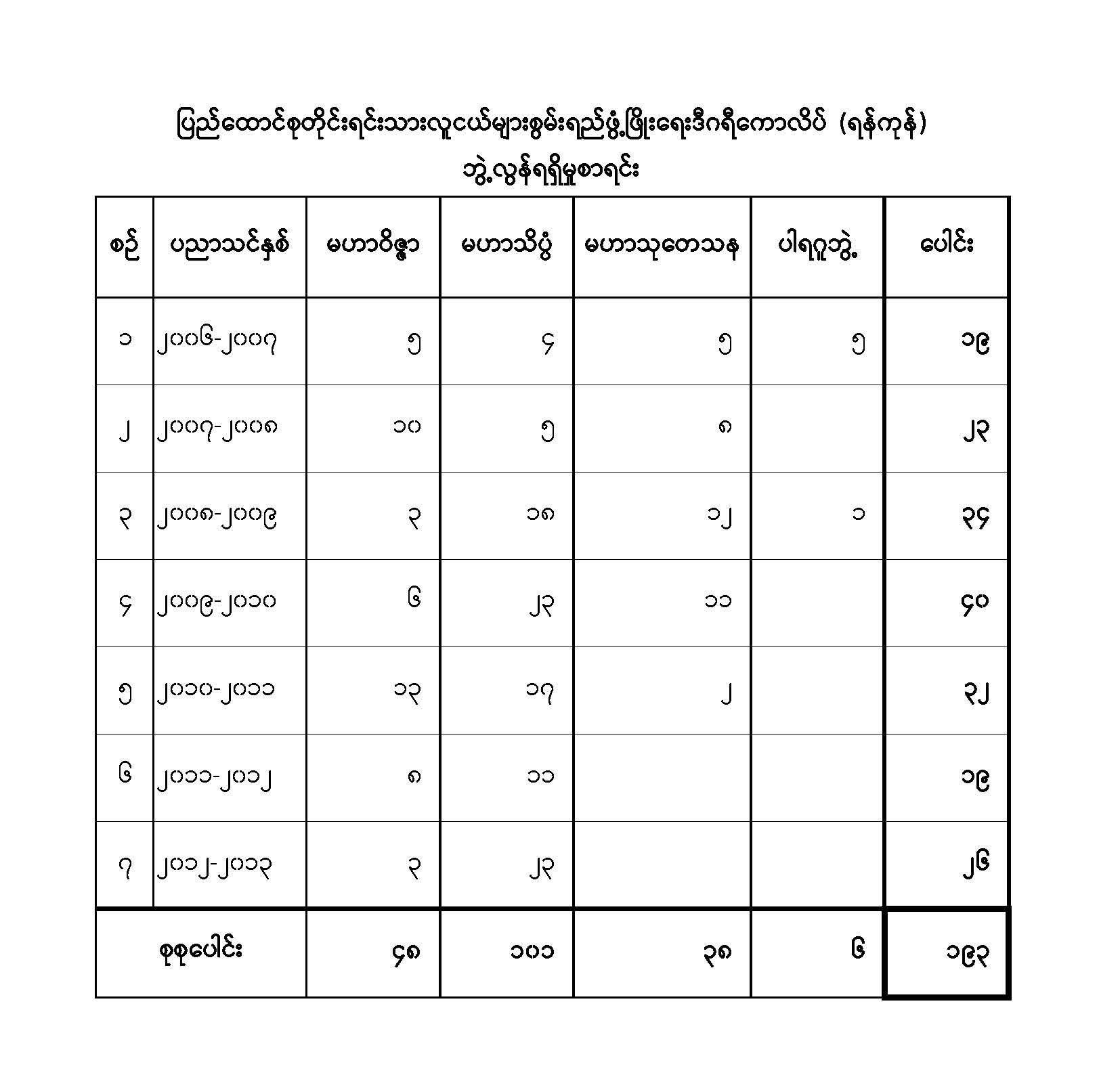 ပြည်ထောင်စုတိုင်းရင်းသားလူငယ်များစွမ်းရည်ဖွံ့ဖြိုးရေးဒီဂရီကောလိပ် (ရန်ကုန်)
ဘွဲ့လွန်ရရှိမှုစာရင်း

| စဉ် | ပညာသင်နှစ် | မဟာဝိဇ္ဇာ | မဟာသိပ္ပံ | မဟာသုတေသန | ပါရဂူဘွဲ့ | ပေါင်း |
|---|---|---|---|---|---|---|
| ၁ | ၂၀၀၆-၂၀၀၇ | ၅ | ၄ | ၅ | ၅ | ၁၉ |
| ၂ | ၂၀၀၇-၂၀၀၈ | ၁၀ | ၅ | ၈ | | ၂၃ |
| ၃ | ၂၀၀၈-၂၀၀၉ | ၃ | ၁၈ | ၁၂ | ၁ | ၃၄ |
| ၄ | ၂၀၀၉-၂၀၁၀ | ၆ | ၂၃ | ၁၁ | | ၄၀ |
| ၅ | ၂၀၁၀-၂၀၁၁ | ၁၃ | ၁၇ | ၂ | | ၃၂ |
| ၆ | ၂၀၁၁-၂၀၁၂ | ၈ | ၁၁ | | | ၁၉ |
| ၇ | ၂၀၁၂-၂၀၁၃ | ၃ | ၂၃ | | | ၂၆ |
| စုစုပေါင်း | | ၄၈ | ၁၀၁ | ၃၈ | ၆ | ၁၉၃ |